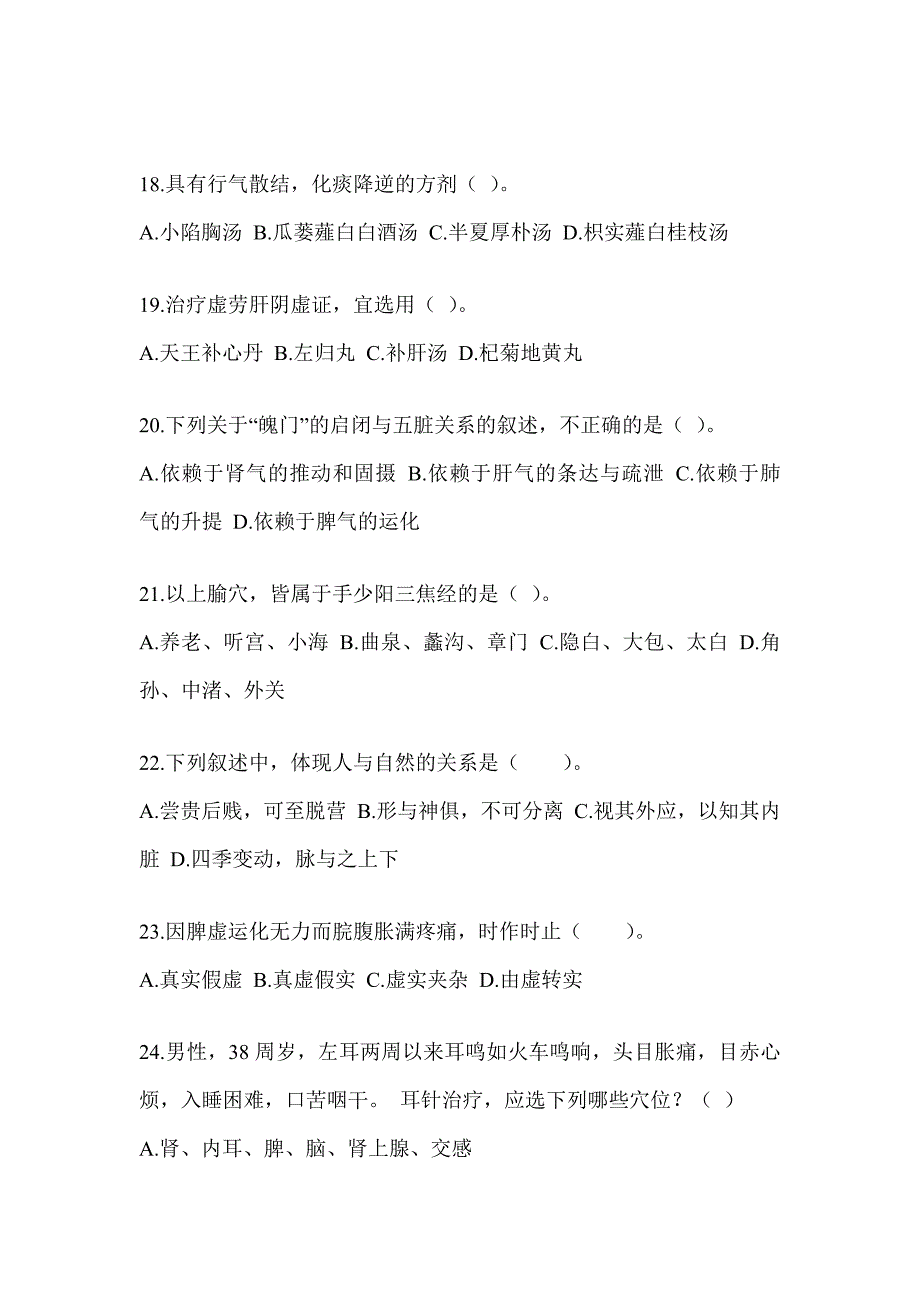 18.具有行气散结，化痰降逆的方剂（ ）。

A.小陷胸汤 B.瓜蒌薤白白酒汤 C.半夏厚朴汤 D.枳实薤白桂枝汤

19.治疗虚劳肝阴虚证，宜选用（ ）。

A.天王补心丹 B.左归丸 C.补肝汤 D.杞菊地黄丸

20.下列关于“魄门”的启闭与五脏关系的叙述，不正确的是（ ）。

A.依赖于肾气的推动和固摄 B.依赖于肝气的条达与疏泄 C.依赖于肺气的升提 D.依赖于脾气的运化

21.以上腧穴，皆属于手少阳三焦经的是（ ）。

A.养老、听宫、小海 B.曲泉、蠡沟、章门 C.隐白、大包、太白 D.角孙、中渚、外关

22.下列叙述中，体现人与自然的关系是（　　）。

A.尝贵后贱，可至脱营 B.形与神俱，不可分离 C.视其外应，以知其内脏 D.四季变动，脉与之上下

23.因脾虚运化无力而脘腹胀满疼痛，时作时止（　　）。

A.真实假虚 B.真虚假实 C.虚实夹杂 D.由虚转实

24.男性，38 周岁，左耳两周以来耳鸣如火车鸣响，头目胀痛，目赤心烦，入睡困难，口苦咽干。 耳针治疗，应选下列哪些穴位？（ ）

A.肾、内耳、脾、脑、肾上腺、交感